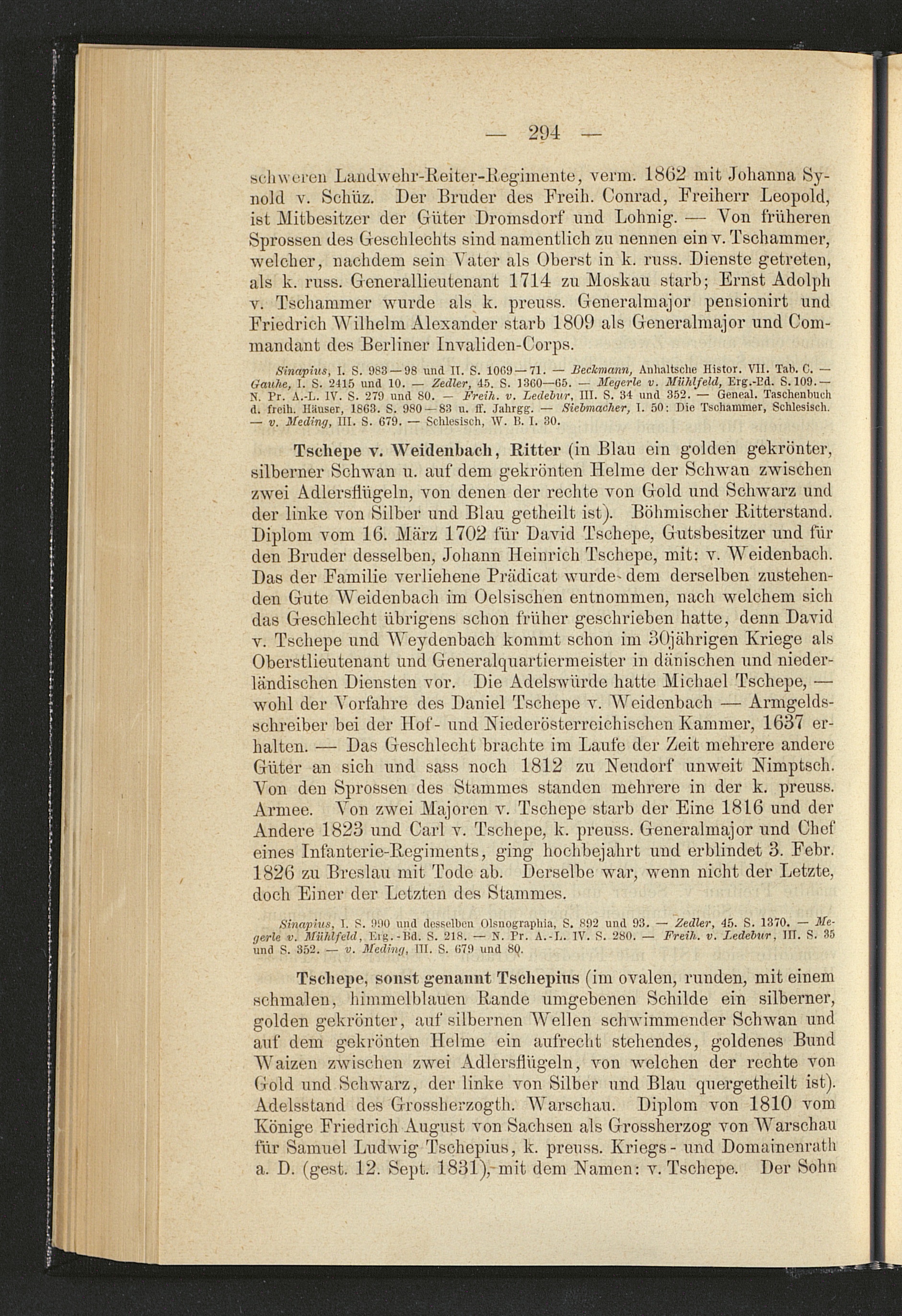 — 294 —

schweren Landwehr-Reiter-Regimente, verm. 1862 mit Johanna Synold v. Schüz. Der Bruder des Freih. Conrad, Freiherr Leopold, ist Mitbesitzer der Güter Dromsdorf und Lohnig. — Von früheren Sprossen des Geschlechts sind namentlich zu nennen ein v. Tschammer, welcher, nachdem sein Vater als Oberst in k. russ. Dienste getreten, als k. russ. Generallieutenant 1714 zu Moskau starb; Ernst Adolph v. Tschammer wurde als k. preuss. Generalmajor pensionirt und Friedrich Wilhelm Alexander starb 1809 als Generalmajor und Commandant des Berliner Invaliden-Corps.

Sinapius, I. S. 983—98 und II. S. 1069—71. — Beckmann, Anhaltsche Histor. VII. Tab. C. — Gauhe, I. S. 2415 und 10. — Zedler, 45. S. 1360—65. — Megerle v. Mühlfeld, Erg.-Bd. S. 109. — N. Pr. A.-L. IV. S. 279 und 80. — Freih. v. Ledebur, III. S. 34 und 352. — Geneal. Taschenbuch d. freih. Häuser, 1863. S. 980—83 u. ff. Jahrgg. — Siebmacher, I. 50: Die Tschammer, Schlesisch. — v. Meding, III. S. 679. — Schlesisch, W. B. I. 30.

Tschepe v. Weidenbach, Ritter (in Blau ein golden gekrönter, silberner Schwan u. auf dem gekrönten Helme der Schwan zwischen zwei Adlersflügeln, von denen der rechte von Gold und Schwarz und der linke von Silber und Blau getheilt ist). Böhmischer Ritterstand. Diplom vom 16. März 1702 für David Tschepe, Gutsbesitzer und für den Bruder desselben, Johann Heinrich Tschepe, mit: v. Weidenbach. Das der Familie verliehene Prädicat wurde dem derselben zustehenden Gute Weidenbach im Oelsischen entnommen, nach welchem sich das Geschlecht übrigens schon früher geschrieben hatte, denn David v. Tschepe und Weydenbach kommt schon im 30jährigen Kriege als Oberstlieutenant und Generalquartiermeister in dänischen und niederländischen Diensten vor. Die Adelswürde hatte Michael Tschepe, — wohl der Vorfahre des Daniel Tschepe v. Weidenbach — Armgeldsschreiber bei der Hof- und Niederösterreichischen Kammer, 1637 erhalten. — Das Geschlecht brachte im Laufe der Zeit mehrere andere Güter an sich und sass noch 1812 zu Neudorf unweit Nimptsch. Von den Sprossen des Stammes standen mehrere in der k. preuss. Armee. Von zwei Majoren v. Tschepe starb der Eine 1816 und der Andere 1823 und Carl v. Tschepe, k. preuss. Generalmajor und Chef eines Infanterie-Regiments, ging hochbejahrt und erblindet 3. Febr. 1826 zu Breslau mit Tode ab. Derselbe war, wenn nicht der Letzte, doch Einer der Letzten des Stammes.

Sinapius, I. S. 990 und desselben Olsnographia, S. 892 und 93. — Zedler, 45. S. 1370. — Megerle v. Mühlfeld, Erg.-Bd. S. 218. — N. Pr. A.-L. IV. S. 280. — Freih. v. Ledebur, III. S. 35 und S. 352. — v. Meding, III. S. 679 und 80.

Tschepe, sonst genannt Tschepius (im ovalen, runden, mit einem schmalen, himmelblauen Rande umgebenen Schilde ein silberner, golden gekrönter, auf silbernen Wellen schwimmender Schwan und auf dem gekrönten Helme ein aufrecht stehendes, goldenes Bund Waizen zwischen zwei Adlersflügeln, von welchen der rechte von Gold und Schwarz, der linke von Silber und Blau quergetheilt ist). Adelsstand des Grossherzogth. Warschau. Diplom von 1810 vom Könige Friedrich August von Sachsen als Grossherzog von Warschau für Samuel Ludwig Tschepius, k. preuss. Kriegs- und Domainenrath a. D. (gest. 12. Sept. 1831), mit dem Namen: v. Tschepe. Der Sohn